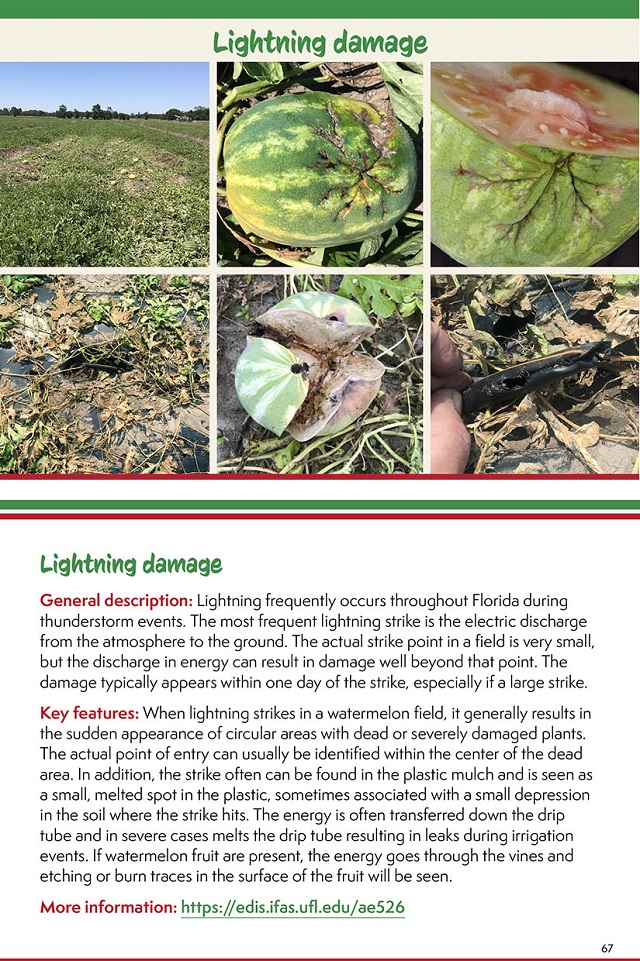 Lightning damage

Lightning damage

General description: Lightning frequently occurs throughout Florida during thunderstorm events. The most frequent lightning strike is the electric discharge from the atmosphere to the ground. The actual strike point in a field is very small, but the discharge in energy can result in damage well beyond that point. The damage typically appears within one day of the strike, especially if a large strike.

Key features: When lightning strikes in a watermelon field, it generally results in the sudden appearance of circular areas with dead or severely damaged plants. The actual point of entry can usually be identified within the center of the dead area. In addition, the strike often can be found in the plastic mulch and is seen as a small, melted spot in the plastic, sometimes associated with a small depression in the soil where the strike hits. The energy is often transferred down the drip tube and in severe cases melts the drip tube resulting in leaks during irrigation events. If watermelon fruit are present, the energy goes through the vines and etching or burn traces in the surface of the fruit will be seen.

More information: https://edis.ifas.ufl.edu/ae526

67